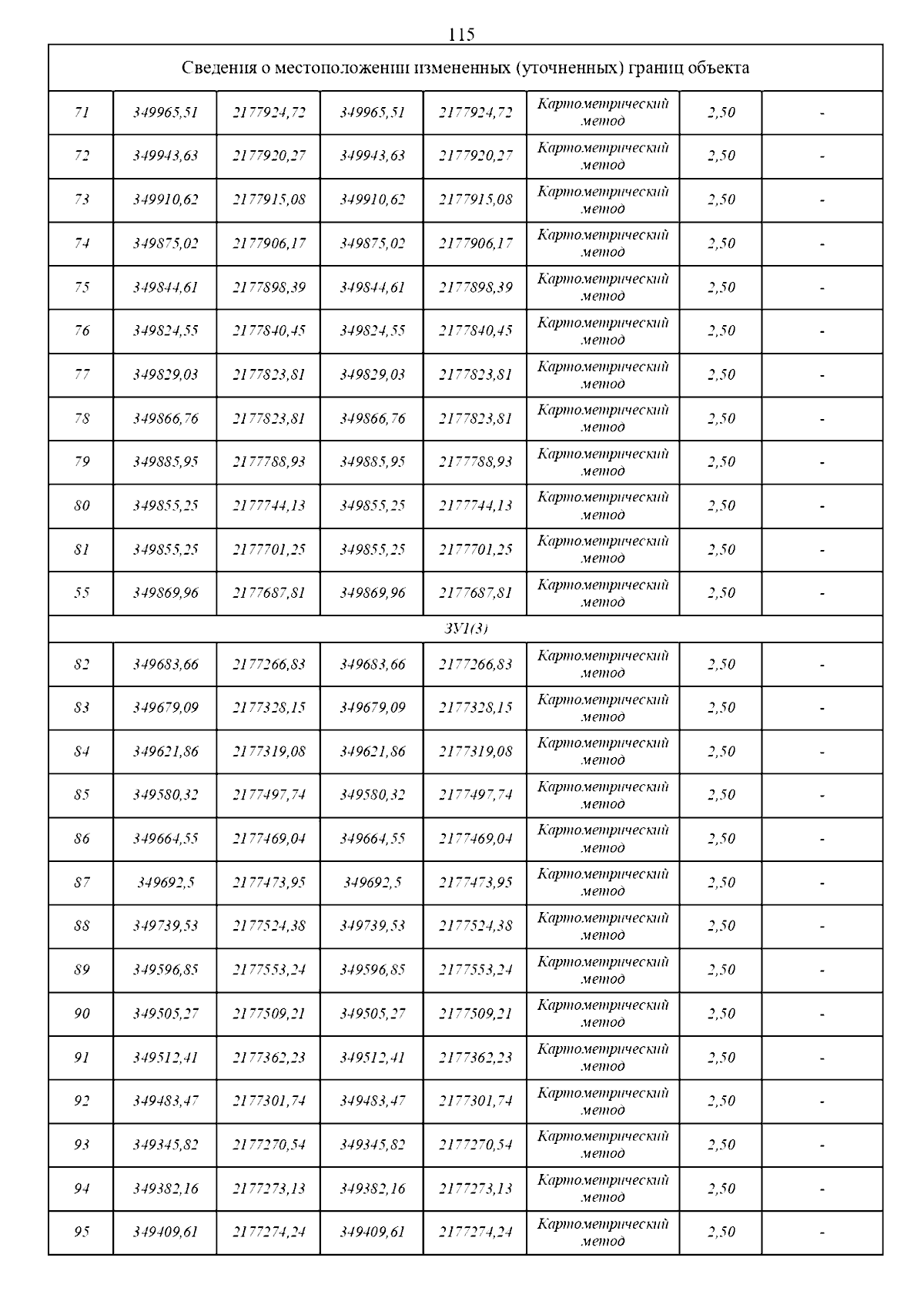 115

| Сведения о местоположении измененных (уточненных) границ объекта | | | | | | | |
|---|---|---|---|---|---|---|---|
| 71 | 349965,51 | 2177924,72 | 349965,51 | 2177924,72 | Картометрический метод | 2,50 | - |
| 72 | 349943,63 | 2177920,27 | 349943,63 | 2177920,27 | Картометрический метод | 2,50 | - |
| 73 | 349910,62 | 2177915,08 | 349910,62 | 2177915,08 | Картометрический метод | 2,50 | - |
| 74 | 349875,02 | 2177906,17 | 349875,02 | 2177906,17 | Картометрический метод | 2,50 | - |
| 75 | 349844,61 | 2177898,39 | 349844,61 | 2177898,39 | Картометрический метод | 2,50 | - |
| 76 | 349824,55 | 2177840,45 | 349824,55 | 2177840,45 | Картометрический метод | 2,50 | - |
| 77 | 349829,03 | 2177823,81 | 349829,03 | 2177823,81 | Картометрический метод | 2,50 | - |
| 78 | 349866,76 | 2177823,81 | 349866,76 | 2177823,81 | Картометрический метод | 2,50 | - |
| 79 | 349885,95 | 2177788,93 | 349885,95 | 2177788,93 | Картометрический метод | 2,50 | - |
| 80 | 349855,25 | 2177744,13 | 349855,25 | 2177744,13 | Картометрический метод | 2,50 | - |
| 81 | 349855,25 | 2177701,25 | 349855,25 | 2177701,25 | Картометрический метод | 2,50 | - |
| 55 | 349869,96 | 2177687,81 | 349869,96 | 2177687,81 | Картометрический метод | 2,50 | - |
| ЗУ1(3) | | | | | | | |
| 82 | 349683,66 | 2177266,83 | 349683,66 | 2177266,83 | Картометрический метод | 2,50 | - |
| 83 | 349679,09 | 2177328,15 | 349679,09 | 2177328,15 | Картометрический метод | 2,50 | - |
| 84 | 349621,86 | 2177319,08 | 349621,86 | 2177319,08 | Картометрический метод | 2,50 | - |
| 85 | 349580,32 | 2177497,74 | 349580,32 | 2177497,74 | Картометрический метод | 2,50 | - |
| 86 | 349664,55 | 2177469,04 | 349664,55 | 2177469,04 | Картометрический метод | 2,50 | - |
| 87 | 349692,5 | 2177473,95 | 349692,5 | 2177473,95 | Картометрический метод | 2,50 | - |
| 88 | 349739,53 | 2177524,38 | 349739,53 | 2177524,38 | Картометрический метод | 2,50 | - |
| 89 | 349596,85 | 2177553,24 | 349596,85 | 2177553,24 | Картометрический метод | 2,50 | - |
| 90 | 349505,27 | 2177509,21 | 349505,27 | 2177509,21 | Картометрический метод | 2,50 | - |
| 91 | 349512,41 | 2177362,23 | 349512,41 | 2177362,23 | Картометрический метод | 2,50 | - |
| 92 | 349483,47 | 2177301,74 | 349483,47 | 2177301,74 | Картометрический метод | 2,50 | - |
| 93 | 349345,82 | 2177270,54 | 349345,82 | 2177270,54 | Картометрический метод | 2,50 | - |
| 94 | 349382,16 | 2177273,13 | 349382,16 | 2177273,13 | Картометрический метод | 2,50 | - |
| 95 | 349409,61 | 2177274,24 | 349409,61 | 2177274,24 | Картометрический метод | 2,50 | - |